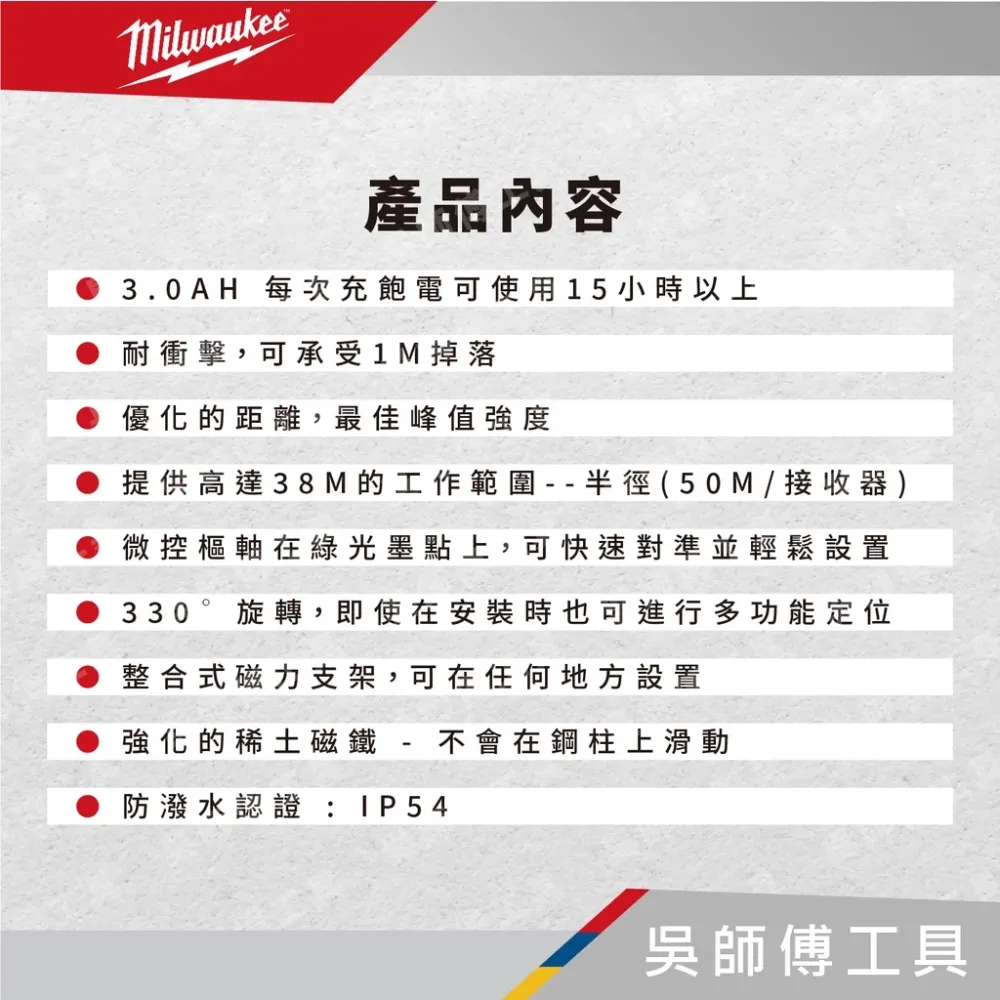 Milwaukee

產品內容

• 3.0AH 每次充飽電可使用15小時以上

• 耐衝擊，可承受1M掉落

• 優化的距離，最佳峰值強度

• 提供高達38M的工作範圍--半徑(50M/接收器)

• 微控樞軸在綠光墨點上，可快速對準並輕鬆設置

• 330° 旋轉，即使在安裝時也可進行多功能定位

• 整合式磁力支架，可在任何地方設置

• 強化的稀土磁鐵 - 不會在鋼柱上滑動

• 防潑水認證 : IP54

吳師傅工具